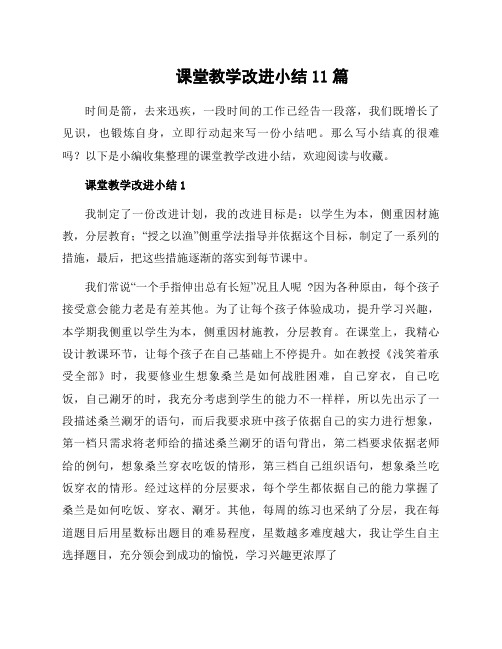 课堂教学改进小结 11 篇

时间是箭，去来迅疾，一段时间的工作已经告一段落，我们既增长了见识，也锻炼自身，立即行动起来写一份小结吧。那么写小结真的很难吗？以下是小编收集整理的课堂教学改进小结，欢迎阅读与收藏。

课堂教学改进小结 1

我制定了一份改进计划，我的改进目标是：以学生为本，侧重因材施教，分层教育；“授之以渔”侧重学法指导并依据这个目标，制定了一系列的措施，最后，把这些措施逐渐的落实到每节课中。

我们常说“一个手指伸出总有长短”况且人呢 ?因为各种原由，每个孩子接受意会能力老是有差其他。为了让每个孩子体验成功，提升学习兴趣，本学期我侧重以学生为本，侧重因材施教，分层教育。在课堂上，我精心设计教课环节，让每个孩子在自己基础上不停提升。如在教授《浅笑着承受全部》时，我要修业生想象桑兰是如何战胜困难，自己穿衣，自己吃饭，自己涮牙的时，我充分考虑到学生的能力不一样样，所以先出示了一段描述桑兰涮牙的语句，而后我要求班中孩子依据自己的实力进行想象，第一档只需求将老师给的描述桑兰涮牙的语句背出，第二档要求依据老师给的例句，想象桑兰穿衣吃饭的情形，第三档自己组织语句，想象桑兰吃饭穿衣的情形。经过这样的分层要求，每个学生都依据自己的能力掌握了桑兰是如何吃饭、穿衣、涮牙。其他，每周的练习也采纳了分层，我在每道题目后用星数标出题目的难易程度，星数越多难度越大，我让学生自主选择题目，充分领会到成功的愉悦，学习兴趣更浓厚了